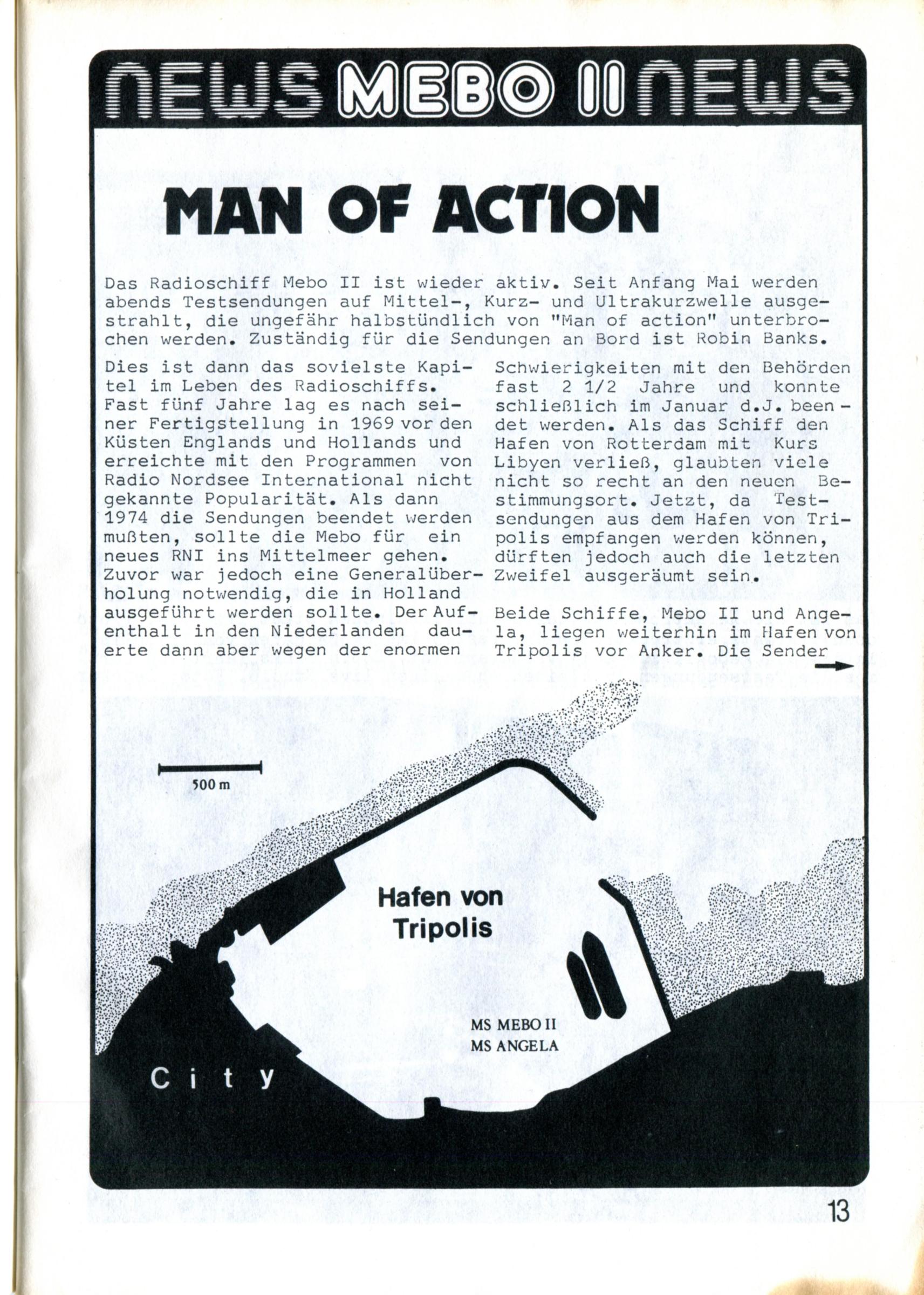 NEWS MEBO II NEWS

MAN OF ACTION

Das Radioschiff Mebo II ist wieder aktiv. Seit Anfang Mai werden abends Testsendungen auf Mittel-, Kurz- und Ultrakurzwelle ausgestrahlt, die ungefähr halbstündlich von "Man of action" unterbrochen werden. Zuständig für die Sendungen an Bord ist Robin Banks.

Dies ist dann das sovielste Kapitel im Leben des Radioschiffs. Fast fünf Jahre lag es nach seiner Fertigstellung in 1969 vor den Küsten Englands und Hollands und erreichte mit den Programmen von Radio Nordsee International nicht gekannte Popularität. Als dann 1974 die Sendungen beendet werden mußten, sollte die Mebo für ein neues RNI ins Mittelmeer gehen. Zuvor war jedoch eine Generalüberholung notwendig, die in Holland ausgeführt werden sollte. Der Aufenthalt in den Niederlanden dauerte dann aber wegen der enormen Schwierigkeiten mit den Behörden fast 2 1/2 Jahre und konnte schließlich im Januar d.J. beendet werden. Als das Schiff den Hafen von Rotterdam mit Kurs Libyen verließ, glaubten viele nicht so recht an den neuen Bestimmungsort. Jetzt, da Testsendungen aus dem Hafen von Tripolis empfangen werden können, dürften jedoch auch die letzten Zweifel ausgeräumt sein.

Beide Schiffe, Mebo II und Angela, liegen weiterhin im Hafen von Tripolis vor Anker. Die Sender

500 m

Hafen von Tripolis

MS MEBO II
MS ANGELA

City

13